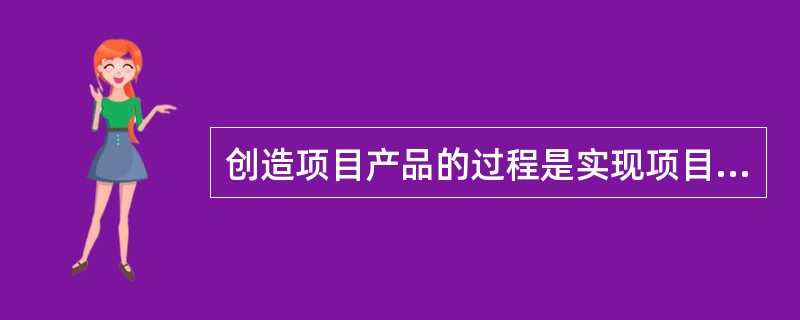 创造项目产品的过程是实现项目...